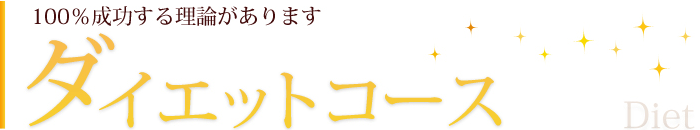 100％成功する理論があります

ダイエットコース

Diet